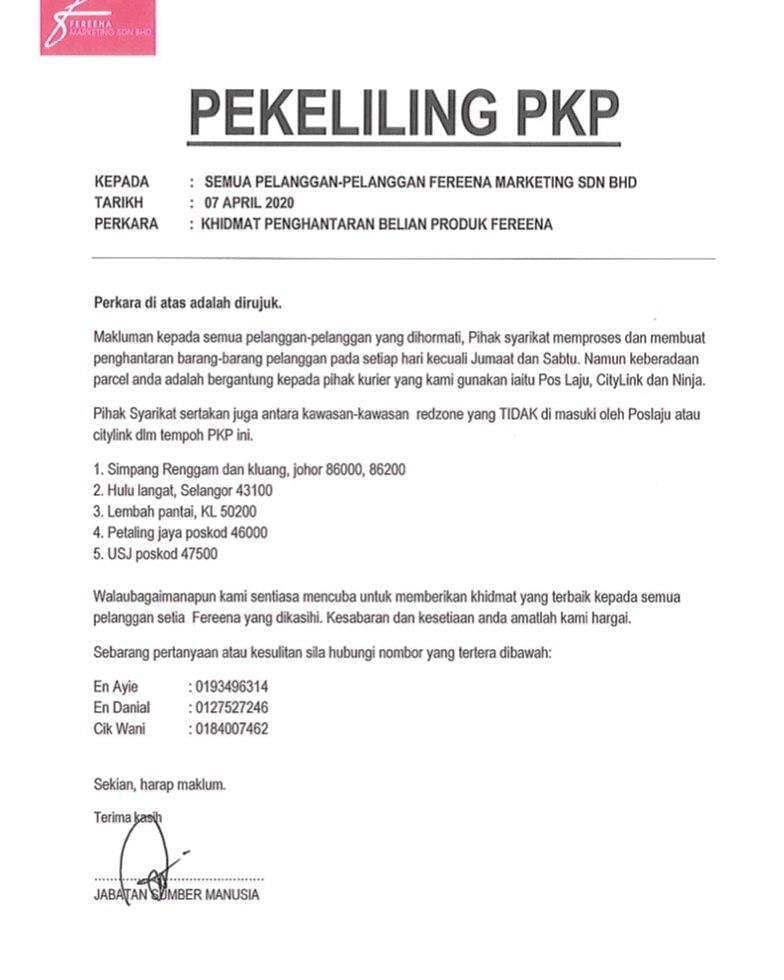 FEREENA MARKETING SDN BHD

PEKELILING PKP

KEPADA : SEMUA PELANGGAN-PELANGGAN FEREENA MARKETING SDN BHD
TARIKH : 07 APRIL 2020
PERKARA : KHIDMAT PENGHANTARAN BELIAN PRODUK FEREENA

Perkara di atas adalah dirujuk.

Makluman kepada semua pelanggan-pelanggan yang dihormati, Pihak syarikat memproses dan membuat penghantaran barang-barang pelanggan pada setiap hari kecuali Jumaat dan Sabtu. Namun keberadaan parcel anda adalah bergantung kepada pihak kurier yang kami gunakan iaitu Pos Laju, CityLink dan Ninja.

Pihak Syarikat sertakan juga antara kawasan-kawasan redzone yang TIDAK di masuki oleh Poslaju atau citylink dlm tempoh PKP ini.

1. Simpang Renggam dan kluang, johor 86000, 86200
2. Hulu langat, Selangor 43100
3. Lembah pantai, KL 50200
4. Petaling jaya poskod 46000
5. USJ poskod 47500

Walaubagaimanapun kami sentiasa mencuba untuk memberikan khidmat yang terbaik kepada semua pelanggan setia Fereena yang dikasihi. Kesabaran dan kesetiaan anda amatlah kami hargai.

Sebarang pertanyaan atau kesulitan sila hubungi nombor yang tertera dibawah:

En Ayie : 0193496314
En Danial : 0127527246
Cik Wani : 0184007462

Sekian, harap maklum.

Terima kasih

JABATAN SUMBER MANUSIA